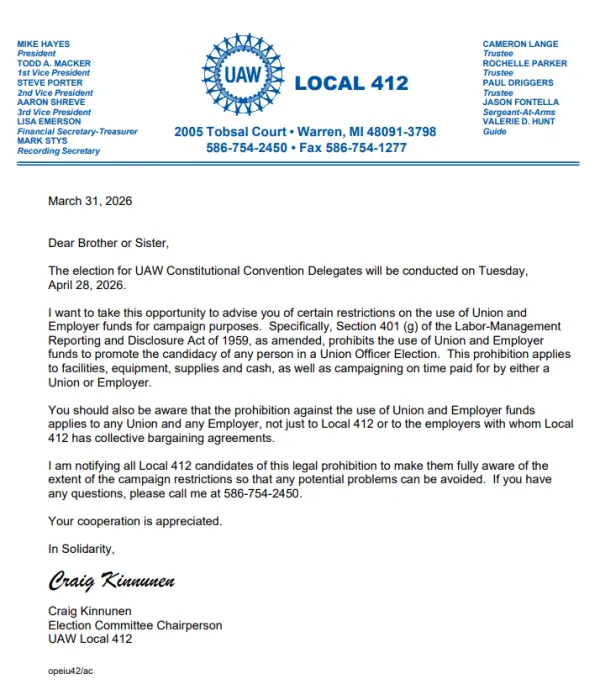 MIKE HAYES
President
TODD A. MACKER
1st Vice President
STEVE PORTER
2nd Vice President
AARON SHREVE
3rd Vice President
LISA EMERSON
Financial Secretary-Treasurer
MARK STYS
Recording Secretary

UAW

LOCAL 412

2005 Tobsal Court • Warren, MI 48091-3798
586-754-2450 • Fax 586-754-1277

CAMERON LANGE
Trustee
ROCHELLE PARKER
Trustee
PAUL DRIGGERS
Trustee
JASON FONTELLA
Sergeant-At-Arms
VALERIE D. HUNT
Guide

March 31, 2026

Dear Brother or Sister,

The election for UAW Constitutional Convention Delegates will be conducted on Tuesday, April 28, 2026.

I want to take this opportunity to advise you of certain restrictions on the use of Union and Employer funds for campaign purposes. Specifically, Section 401 (g) of the Labor-Management Reporting and Disclosure Act of 1959, as amended, prohibits the use of Union and Employer funds to promote the candidacy of any person in a Union Officer Election. This prohibition applies to facilities, equipment, supplies and cash, as well as campaigning on time paid for by either a Union or Employer.

You should also be aware that the prohibition against the use of Union and Employer funds applies to any Union and any Employer, not just to Local 412 or to the employers with whom Local 412 has collective bargaining agreements.

I am notifying all Local 412 candidates of this legal prohibition to make them fully aware of the extent of the campaign restrictions so that any potential problems can be avoided. If you have any questions, please call me at 586-754-2450.

Your cooperation is appreciated.

In Solidarity,

Craig Kinnunen

Craig Kinnunen
Election Committee Chairperson
UAW Local 412

opeiu42/ac